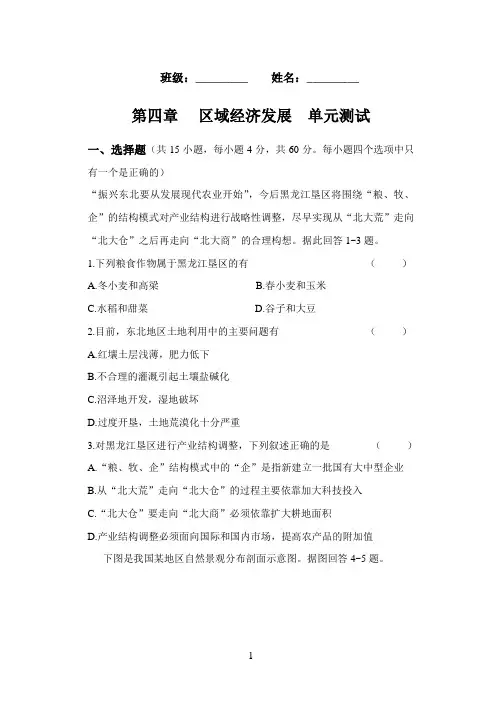 班级：__________　　姓名：__________

第四章　区域经济发展　单元测试

一、选择题（共 15 小题，每小题 4 分，共 60 分。每小题四个选项中只有一个是正确的）

“振兴东北要从发展现代农业开始”，今后黑龙江垦区将围绕“粮、牧、企”的结构模式对产业结构进行战略性调整，尽早实现从“北大荒”走向“北大仓”之后再走向“北大商”的合理构想。据此回答 1~3 题。

1.下列粮食作物属于黑龙江垦区的有　　（　　）

A.冬小麦和高粱　　B.春小麦和玉米

C.水稻和甜菜　　D.谷子和大豆

2.目前，东北地区土地利用中的主要问题有　　（　　）

A.红壤土层浅薄，肥力低下

B.不合理的灌溉引起土壤盐碱化

C.沼泽地开发，湿地破坏

D.过度开垦，土地荒漠化十分严重

3.对黑龙江垦区进行产业结构调整，下列叙述正确的是　　（　　）

A.“粮、牧、企”结构模式中的“企”是指新建立一批国有大中型企业

B.从“北大荒”走向“北大仓”的过程主要依靠加大科技投入

C.“北大仓”要走向“北大商”必须依靠扩大耕地面积

D.产业结构调整必须面向国际和国内市场，提高农产品的附加值

下图是我国某地区自然景观分布剖面示意图。据图回答 4~5 题。

1